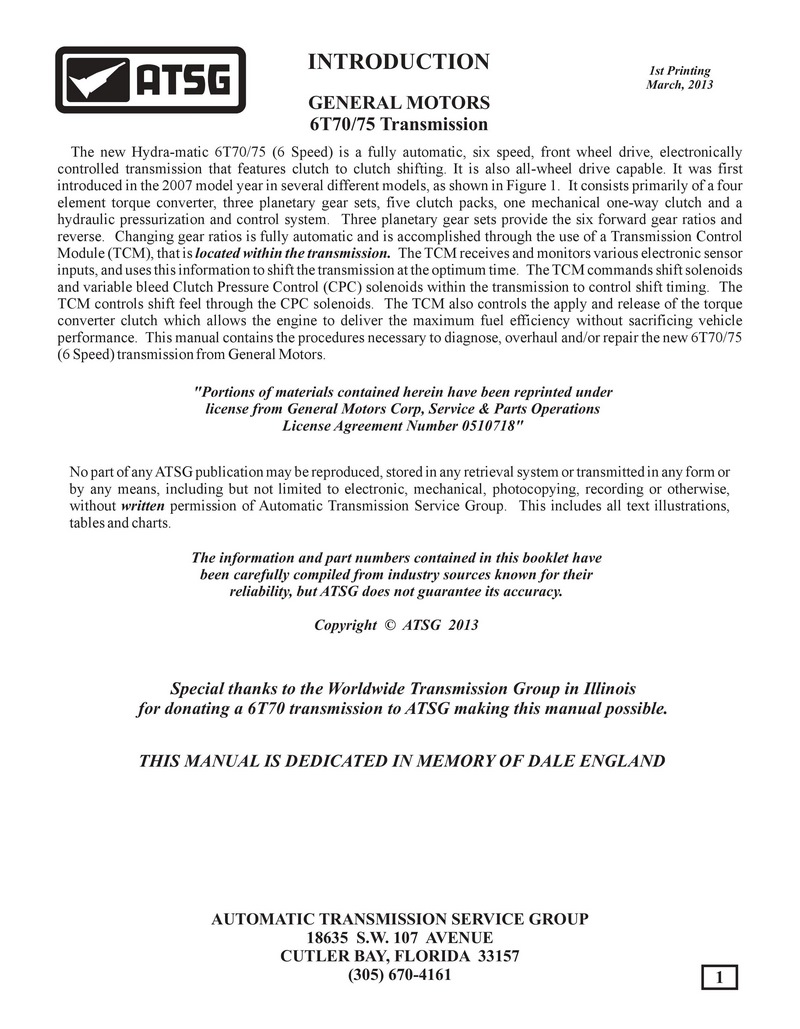 ATSG

INTRODUCTION

1st Printing
March, 2013

GENERAL MOTORS
6T70/75 Transmission

The new Hydra-matic 6T70/75 (6 Speed) is a fully automatic, six speed, front wheel drive, electronically controlled transmission that features clutch to clutch shifting. It is also all-wheel drive capable. It was first introduced in the 2007 model year in several different models, as shown in Figure 1. It consists primarily of a four element torque converter, three planetary gear sets, five clutch packs, one mechanical one-way clutch and a hydraulic pressurization and control system. Three planetary gear sets provide the six forward gear ratios and reverse. Changing gear ratios is fully automatic and is accomplished through the use of a Transmission Control Module (TCM), that is located within the transmission. The TCM receives and monitors various electronic sensor inputs, and uses this information to shift the transmission at the optimum time. The TCM commands shift solenoids and variable bleed Clutch Pressure Control (CPC) solenoids within the transmission to control shift timing. The TCM controls shift feel through the CPC solenoids. The TCM also controls the apply and release of the torque converter clutch which allows the engine to deliver the maximum fuel efficiency without sacrificing vehicle performance. This manual contains the procedures necessary to diagnose, overhaul and/or repair the new 6T70/75 (6 Speed) transmission from General Motors.

"Portions of materials contained herein have been reprinted under license from General Motors Corp, Service & Parts Operations License Agreement Number 0510718"

No part of any ATSG publication may be reproduced, stored in any retrieval system or transmitted in any form or by any means, including but not limited to electronic, mechanical, photocopying, recording or otherwise, without written permission of Automatic Transmission Service Group. This includes all text illustrations, tables and charts.

The information and part numbers contained in this booklet have been carefully compiled from industry sources known for their reliability, but ATSG does not guarantee its accuracy.

Copyright © ATSG 2013

Special thanks to the Worldwide Transmission Group in Illinois for donating a 6T70 transmission to ATSG making this manual possible.

THIS MANUAL IS DEDICATED IN MEMORY OF DALE ENGLAND

AUTOMATIC TRANSMISSION SERVICE GROUP
18635 S.W. 107 AVENUE
CUTLER BAY, FLORIDA 33157
(305) 670-4161

1